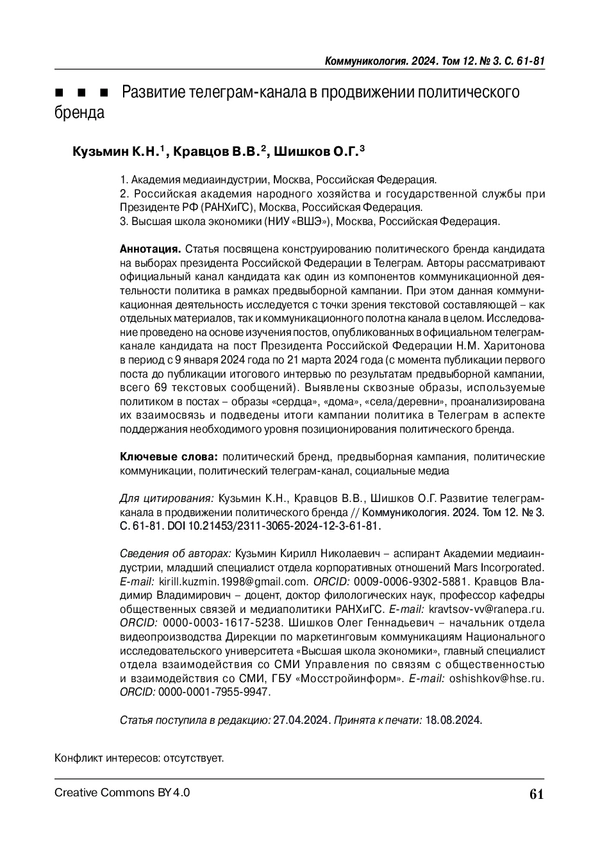 Коммуникология. 2024. Том 12. № 3. С. 61-81

■ ■ ■ Развитие телеграм-канала в продвижении политического бренда

Кузьмин К.Н.$^1$, Кравцов В.В.$^2$, Шишков О.Г.$^3$

1. Академия медиаиндустрии, Москва, Российская Федерация.
2. Российская академия народного хозяйства и государственной службы при Президенте РФ (РАНХиГС), Москва, Российская Федерация.
3. Высшая школа экономики (НИУ «ВШЭ»), Москва, Российская Федерация.

Аннотация. Статья посвящена конструированию политического бренда кандидата на выборах президента Российской Федерации в Телеграм. Авторы рассматривают официальный канал кандидата как один из компонентов коммуникационной деятельности политика в рамках предвыборной кампании. При этом данная коммуникационная деятельность исследуется с точки зрения текстовой составляющей – как отдельных материалов, так и коммуникационного полотна канала в целом. Исследование проведено на основе изучения постов, опубликованных в официальном телеграм-канале кандидата на пост Президента Российской Федерации Н.М. Харитонова в период с 9 января 2024 года по 21 марта 2024 года (с момента публикации первого поста до публикации итогового интервью по результатам предвыборной кампании, всего 69 текстовых сообщений). Выявлены сквозные образы, используемые политиком в постах – образы «сердца», «дома», «села/деревни», проанализирована их взаимосвязь и подведены итоги кампании политика в Телеграм в аспекте поддержания необходимого уровня позиционирования политического бренда.

Ключевые слова: политический бренд, предвыборная кампания, политические коммуникации, политический телеграм-канал, социальные медиа

Для цитирования: Кузьмин К.Н., Кравцов В.В., Шишков О.Г. Развитие телеграм-канала в продвижении политического бренда // Коммуникология. 2024. Том 12. № 3. С. 61-81. DOI 10.21453/2311-3065-2024-12-3-61-81.

Сведения об авторах: Кузьмин Кирилл Николаевич – аспирант Академии медиаиндустрии, младший специалист отдела корпоративных отношений Mars Incorporated. E-mail: kirill.kuzmin.1998@gmail.com. ORCID: 0009-0006-9302-5881. Кравцов Владимир Владимирович – доцент, доктор филологических наук, профессор кафедры общественных связей и медиаполитики РАНХиГС. E-mail: kravtsov-vv@ranepa.ru. ORCID: 0000-0003-1617-5238. Шишков Олег Геннадьевич – начальник отдела видеопроизводства Дирекции по маркетинговым коммуникациям Национального исследовательского университета «Высшая школа экономики», главный специалист отдела взаимодействия со СМИ Управления по связям с общественностью и взаимодействия со СМИ, ГБУ «Мосстройинформ». E-mail: oshishkov@hse.ru. ORCID: 0000-0001-7955-9947.

Статья поступила в редакцию: 27.04.2024. Принята к печати: 18.08.2024.

Конфликт интересов: отсутствует.

Creative Commons BY 4.0

61